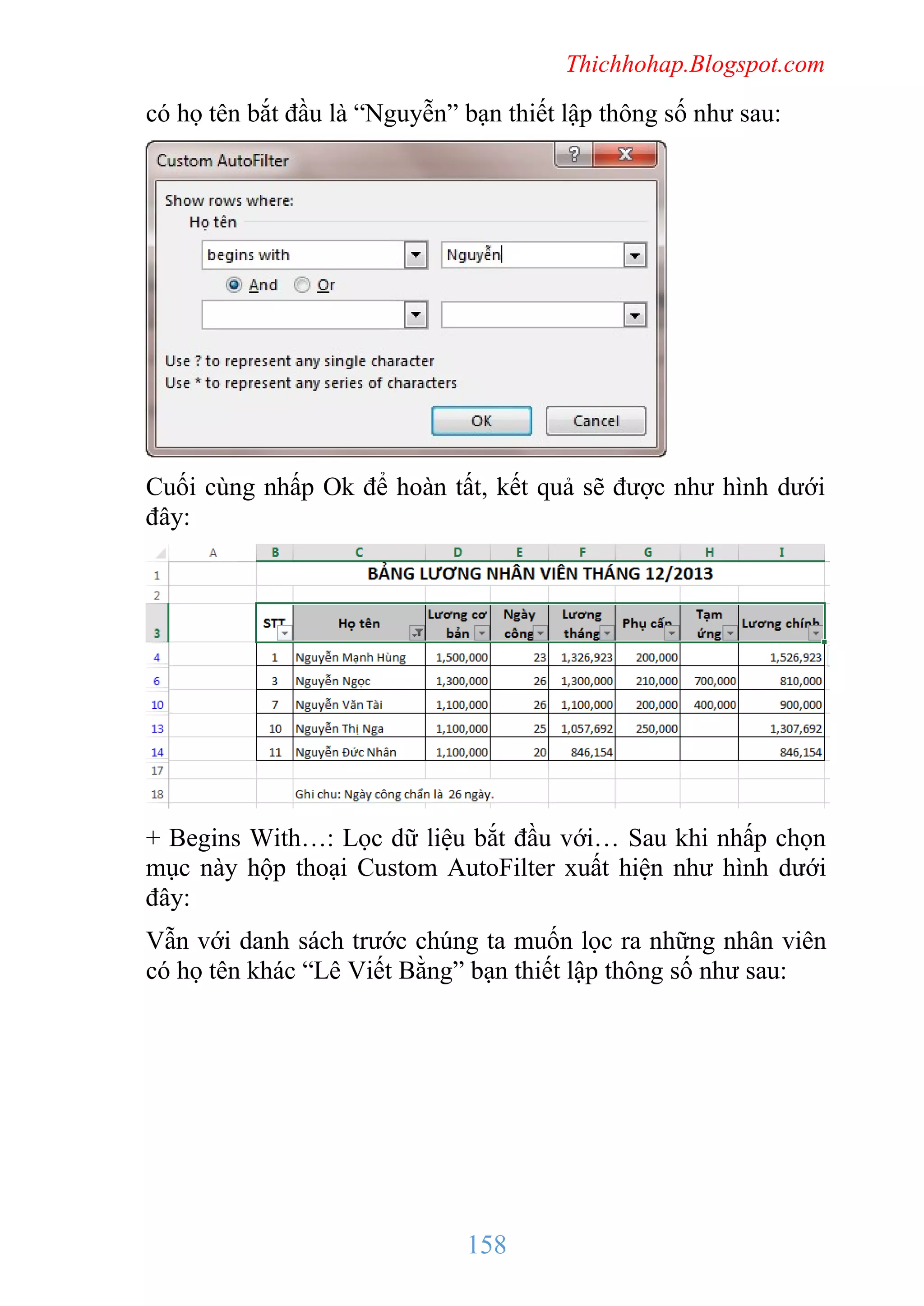 Thichhohap.Blogspot.com

có họ tên bắt đầu là “Nguyễn” bạn thiết lập thông số như sau:

Custom AutoFilter

?

X

Show rows where:

Họ tên

begins with

Nguyễn

And

Or

Use ? to represent any single character

Use * to represent any series of characters

OK

Cancel

Cuối cùng nhấp Ok để hoàn tất, kết quả sẽ được như hình dưới đây:

| | A | B | C | D | E | F | G | H | I |
|---|---|---|---|---|---|---|---|---|---|
| 1 | | BẢNG LƯƠNG NHÂN VIÊN THÁNG 12/2013 | | | | | | | |
| 2 | | | | | | | | | |
| 3 | | STT | Họ tên | Lương cơ bản | Ngày công | Lương tháng | Phụ cấp | Tạm ứng | Lương chính |
| 4 | | 1 | Nguyễn Mạnh Hùng | 1,500,000 | 23 | 1,326,923 | 200,000 | | 1,526,923 |
| 6 | | 3 | Nguyễn Ngọc | 1,300,000 | 26 | 1,300,000 | 210,000 | 700,000 | 810,000 |
| 10 | | 7 | Nguyễn Văn Tài | 1,100,000 | 26 | 1,100,000 | 200,000 | 400,000 | 900,000 |
| 13 | | 10 | Nguyễn Thị Nga | 1,100,000 | 25 | 1,057,692 | 250,000 | | 1,307,692 |
| 14 | | 11 | Nguyễn Đức Nhân | 1,100,000 | 20 | 846,154 | | | 846,154 |
| 17 | | | | | | | | | |
| 18 | | | Ghi chu: Ngày công chẩn là 26 ngày. | | | | | | |

+ Begins With…: Lọc dữ liệu bắt đầu với… Sau khi nhấp chọn mục này hộp thoại Custom AutoFilter xuất hiện như hình dưới đây:

Vẫn với danh sách trước chúng ta muốn lọc ra những nhân viên có họ tên khác “Lê Viết Bằng” bạn thiết lập thông số như sau:

158